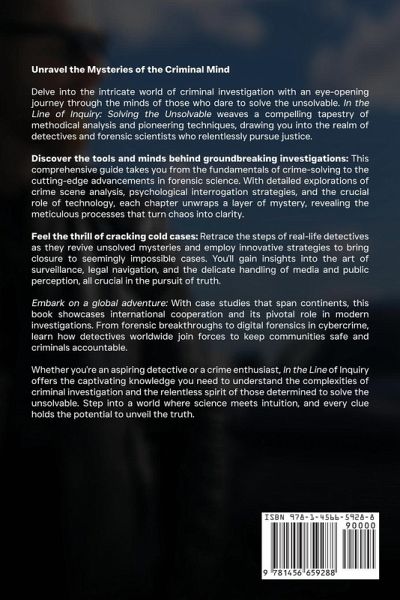 Unravel the Mysteries of the Criminal Mind

Delve into the intricate world of criminal investigation with an eye-opening journey through the minds of those who dare to solve the unsolvable. In the Line of Inquiry: Solving the Unsolvable weaves a compelling tapestry of methodical analysis and pioneering techniques, drawing you into the realm of detectives and forensic scientists who relentlessly pursue justice.

Discover the tools and minds behind groundbreaking investigations: This comprehensive guide takes you from the fundamentals of crime-solving to the cutting-edge advancements in forensic science. With detailed explorations of crime scene analysis, psychological interrogation strategies, and the crucial role of technology, each chapter unwraps a layer of mystery, revealing the meticulous processes that turn chaos into clarity.

Feel the thrill of cracking cold cases: Retrace the steps of real-life detectives as they revive unsolved mysteries and employ innovative strategies to bring closure to seemingly impossible cases. You'll gain insights into the art of surveillance, legal navigation, and the delicate handling of media and public perception, all crucial in the pursuit of truth.

Embark on a global adventure: With case studies that span continents, this book showcases international cooperation and its pivotal role in modern investigations. From forensic breakthroughs to digital forensics in cybercrime, learn how detectives worldwide join forces to keep communities safe and criminals accountable.

Whether you're an aspiring detective or a crime enthusiast, In the Line of Inquiry offers the captivating knowledge you need to understand the complexities of criminal investigation and the relentless spirit of those determined to solve the unsolvable. Step into a world where science meets intuition, and every clue holds the potential to unveil the truth.

ISBN 978-1-4566-5928-8
90000
9 781456 659288